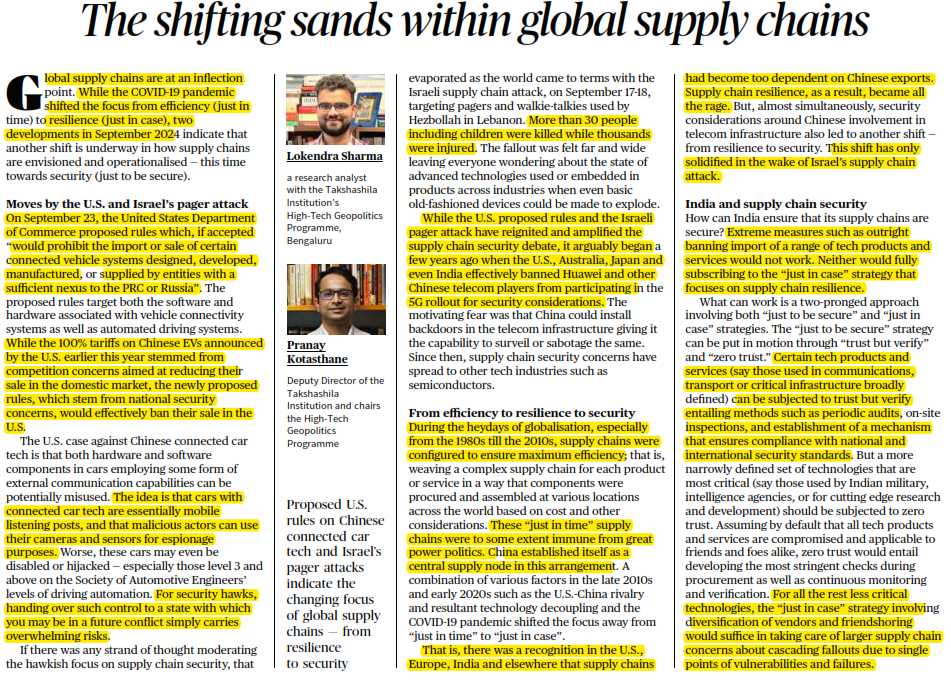 The shifting sands within global supply chains

Global supply chains are at an inflection point. While the COVID-19 pandemic shifted the focus from efficiency (just in time) to resilience (just in case), two developments in September 2024 indicate that another shift is underway in how supply chains are envisioned and operationalised – this time towards security (just to be secure).

Moves by the U.S. and Israel's pager attack
On September 23, the United States Department of Commerce proposed rules which, if accepted "would prohibit the import or sale of certain connected vehicle systems designed, developed, manufactured, or supplied by entities with a sufficient nexus to the PRC or Russia". The proposed rules target both the software and hardware associated with vehicle connectivity systems as well as automated driving systems. While the 100% tariffs on Chinese EVs announced by the U.S. earlier this year stemmed from competition concerns aimed at reducing their sale in the domestic market, the newly proposed rules, which stem from national security concerns, would effectively ban their sale in the U.S.

The U.S. case against Chinese connected car tech is that both hardware and software components in cars employing some form of external communication capabilities can be potentially misused. The idea is that cars with connected car tech are essentially mobile listening posts, and that malicious actors can use their cameras and sensors for espionage purposes. Worse, these cars may even be disabled or hijacked – especially those level 3 and above on the Society of Automotive Engineers' levels of driving automation. For security hawks, handing over such control to a state with which you may be in a future conflict simply carries overwhelming risks.

If there was any strand of thought moderating the hawkish focus on supply chain security, that

Lokendra Sharma
a research analyst with the Takshashila Institution's High-Tech Geopolitics Programme, Bengaluru

Pranay Kotasthane
Deputy Director of the Takshashila Institution and chairs the High-Tech Geopolitics Programme

Proposed U.S. rules on Chinese connected car tech and Israel's pager attacks indicate the changing focus of global supply chains — from resilience to security

evaporated as the world came to terms with the Israeli supply chain attack, on September 17-18, targeting pagers and walkie-talkies used by Hezbollah in Lebanon. More than 30 people including children were killed while thousands were injured. The fallout was felt far and wide leaving everyone wondering about the state of advanced technologies used or embedded in products across industries when even basic old-fashioned devices could be made to explode.

While the U.S. proposed rules and the Israeli pager attack have reignited and amplified the supply chain security debate, it arguably began a few years ago when the U.S., Australia, Japan and even India effectively banned Huawei and other Chinese telecom players from participating in the 5G rollout for security considerations. The motivating fear was that China could install backdoors in the telecom infrastructure giving it the capability to surveil or sabotage the same. Since then, supply chain security concerns have spread to other tech industries such as semiconductors.

From efficiency to resilience to security
During the heydays of globalisation, especially from the 1980s till the 2010s, supply chains were configured to ensure maximum efficiency; that is, weaving a complex supply chain for each product or service in a way that components were procured and assembled at various locations across the world based on cost and other considerations. These "just in time" supply chains were to some extent immune from great power politics. China established itself as a central supply node in this arrangement. A combination of various factors in the late 2010s and early 2020s such as the U.S.-China rivalry and resultant technology decoupling and the COVID-19 pandemic shifted the focus away from "just in time" to "just in case".

That is, there was a recognition in the U.S., Europe, India and elsewhere that supply chains had become too dependent on Chinese exports. Supply chain resilience, as a result, became all the rage. But, almost simultaneously, security considerations around Chinese involvement in telecom infrastructure also led to another shift – from resilience to security. This shift has only solidified in the wake of Israel's supply chain attack.

India and supply chain security
How can India ensure that its supply chains are secure? Extreme measures such as outright banning import of a range of tech products and services would not work. Neither would fully subscribing to the "just in case" strategy that focuses on supply chain resilience.

What can work is a two-pronged approach involving both "just to be secure" and "just in case" strategies. The "just to be secure" strategy can be put in motion through "trust but verify" and "zero trust." Certain tech products and services (say those used in communications, transport or critical infrastructure broadly defined) can be subjected to trust but verify entailing methods such as periodic audits, on-site inspections, and establishment of a mechanism that ensures compliance with national and international security standards. But a more narrowly defined set of technologies that are most critical (say those used by Indian military, intelligence agencies, or for cutting edge research and development) should be subjected to zero trust. Assuming by default that all tech products and services are compromised and applicable to friends and foes alike, zero trust would entail developing the most stringent checks during procurement as well as continuous monitoring and verification. For all the rest less critical technologies, the "just in case" strategy involving diversification of vendors and friendshoring would suffice in taking care of larger supply chain concerns about cascading fallouts due to single points of vulnerabilities and failures.